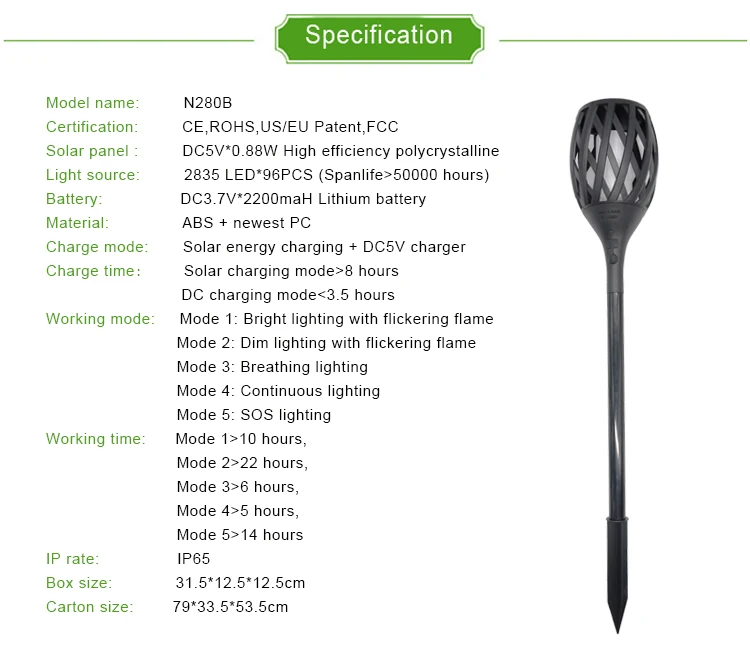 Specification

Model name: N280B
Certification: CE,ROHS,US/EU Patent,FCC
Solar panel : DC5V*0.88W High efficiency polycrystalline
Light source: 2835 LED*96PCS (Spanlife>50000 hours)
Battery: DC3.7V*2200maH Lithium battery
Material: ABS + newest PC
Charge mode: Solar energy charging + DC5V charger
Charge time: Solar charging mode>8 hours
DC charging mode<3.5 hours
Working mode: Mode 1: Bright lighting with flickering flame
Mode 2: Dim lighting with flickering flame
Mode 3: Breathing lighting
Mode 4: Continuous lighting
Mode 5: SOS lighting
Working time: Mode 1>10 hours,
Mode 2>22 hours,
Mode 3>6 hours,
Mode 4>5 hours,
Mode 5>14 hours
IP rate: IP65
Box size: 31.5*12.5*12.5cm
Carton size: 79*33.5*53.5cm